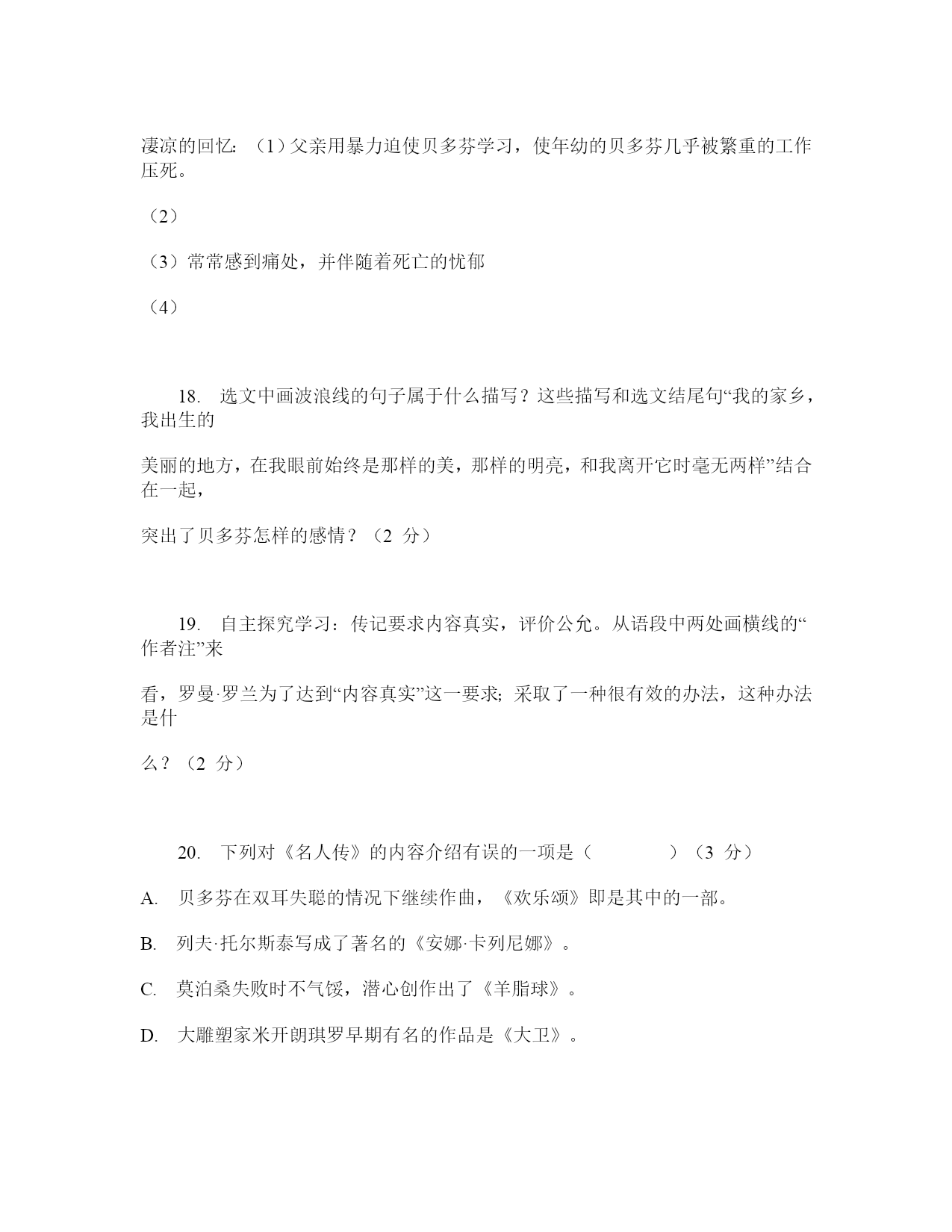 凄凉的回忆：（1）父亲用暴力迫使贝多芬学习，使年幼的贝多芬几乎被繁重的工作压死。

（2）

（3）常常感到痛处，并伴随着死亡的忧郁

（4）

18. 选文中画波浪线的句子属于什么描写？这些描写和选文结尾句“我的家乡，我出生的

美丽的地方，在我眼前始终是那样的美，那样的明亮，和我离开它时毫无两样”结合在一起，

突出了贝多芬怎样的感情？（2 分）

19. 自主探究学习：传记要求内容真实，评价公允。从语段中两处画横线的“作者注”来

看，罗曼·罗兰为了达到“内容真实”这一要求；采取了一种很有效的办法，这种办法是什

么？（2 分）

20. 下列对《名人传》的内容介绍有误的一项是（ ）（3 分）

A. 贝多芬在双耳失聪的情况下继续作曲，《欢乐颂》即是其中的一部。

B. 列夫·托尔斯泰写成了著名的《安娜·卡列尼娜》。

C. 莫泊桑失败时不气馁，潜心创作出了《羊脂球》。

D. 大雕塑家米开朗琪罗早期有名的作品是《大卫》。